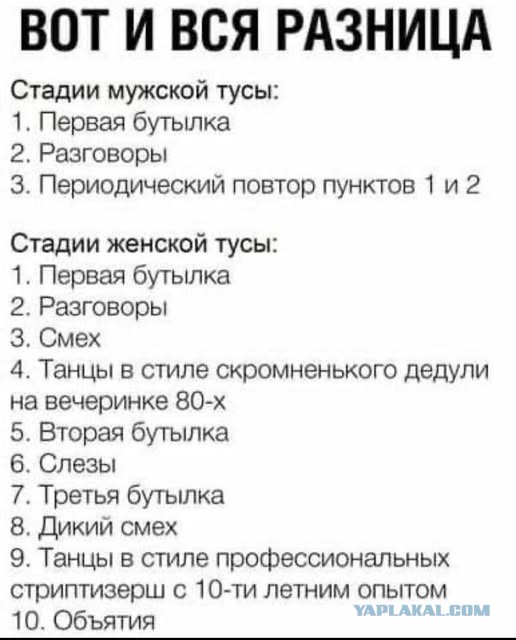 ВОТ И ВСЯ РАЗНИЦА

Стадии мужской тусы:
1. Первая бутылка
2. Разговоры
3. Периодический повтор пунктов 1 и 2

Стадии женской тусы:
1. Первая бутылка
2. Разговоры
3. Смех
4. Танцы в стиле скромненького дедули на вечеринке 80-х
5. Вторая бутылка
6. Слезы
7. Третья бутылка
8. Дикий смех
9. Танцы в стиле профессиональных стриптизерш с 10-ти летним опытом
10. Объятия

YAPLAKAL.COM